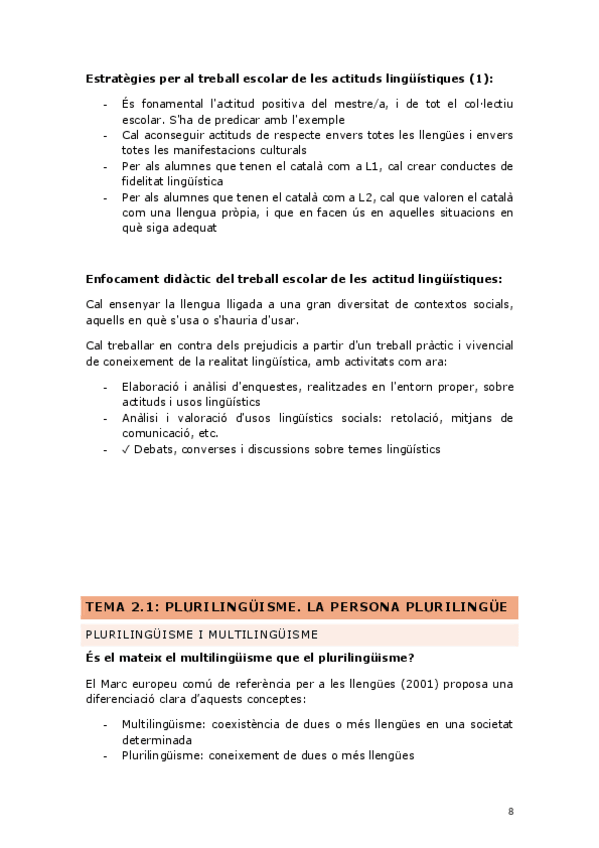 **Estratègies per al treball escolar de les actituds lingüístiques (1):**

- És fonamental l'actitud positiva del mestre/a, i de tot el col·lectiu escolar. S'ha de predicar amb l'exemple
- Cal aconseguir actituds de respecte envers totes les llengües i envers totes les manifestacions culturals
- Per als alumnes que tenen el català com a L1, cal crear conductes de fidelitat lingüística
- Per als alumnes que tenen el català com a L2, cal que valoren el català com una llengua pròpia, i que en facen ús en aquelles situacions en què siga adequat

**Enfocament didàctic del treball escolar de les actitud lingüístiques:**

Cal ensenyar la llengua lligada a una gran diversitat de contextos socials, aquells en què s'usa o s'hauria d'usar.

Cal treballar en contra dels prejudicis a partir d'un treball pràctic i vivencial de coneixement de la realitat lingüística, amb activitats com ara:

- Elaboració i anàlisi d'enquestes, realitzades en l'entorn proper, sobre actituds i usos lingüístics
- Anàlisi i valoració d'usos lingüístics socials: retolació, mitjans de comunicació, etc.
- ✓ Debats, converses i discussions sobre temes lingüístics

**TEMA 2.1: PLURILINGÜISME. LA PERSONA PLURILINGÜE**

PLURILINGÜISME I MULTILINGÜISME

**És el mateix el multilingüisme que el plurilingüisme?**

El Marc europeu comú de referència per a les llengües (2001) proposa una diferenciació clara d'aquests conceptes:

- Multilingüisme: coexistència de dues o més llengües en una societat determinada
- Plurilingüisme: coneixement de dues o més llengües

8